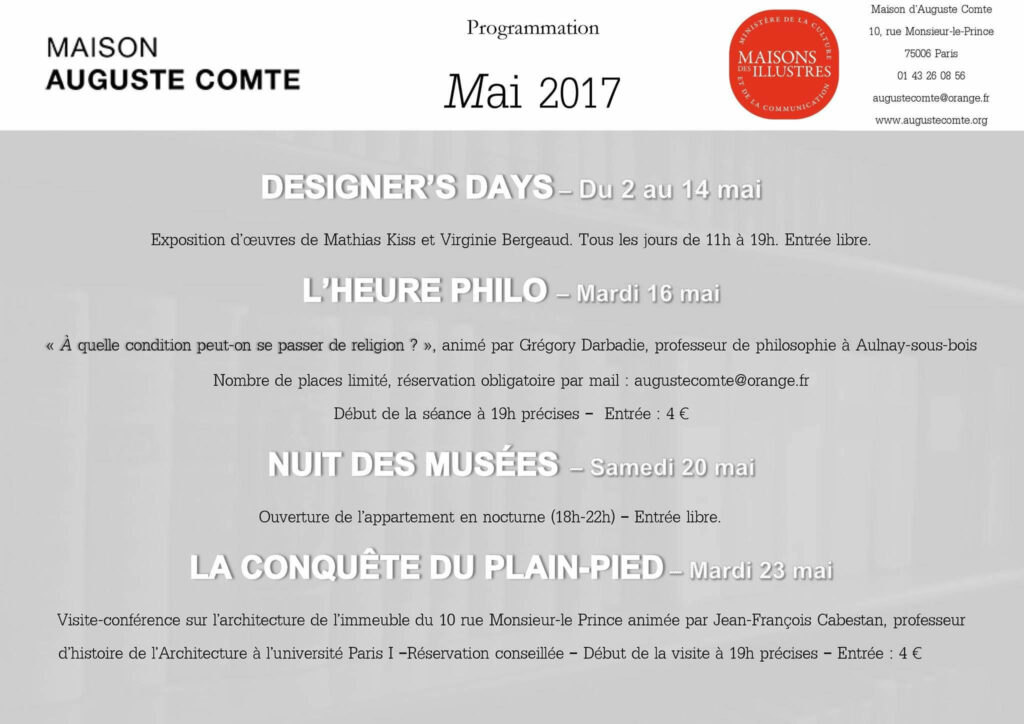 MAISON
AUGUSTE COMTE

Programmation

Mai 2017

MINISTÈRE DE LA CULTURE ET DE LA COMMUNICATION
MAISONS DES ILLUSTRES

Maison d'Auguste Comte
10, rue Monsieur-le-Prince
75006 Paris
01 43 26 08 56
augustecomte@orange.fr
www.augustecomte.org

DESIGNER'S DAYS – Du 2 au 14 mai

Exposition d'œuvres de Mathias Kiss et Virginie Bergeaud. Tous les jours de 11h à 19h. Entrée libre.

L'HEURE PHILO – Mardi 16 mai

« À quelle condition peut-on se passer de religion ? », animé par Grégory Darbadie, professeur de philosophie à Aulnay-sous-bois

Nombre de places limité, réservation obligatoire par mail : augustecomte@orange.fr

Début de la séance à 19h précises – Entrée : 4 €

NUIT DES MUSÉES – Samedi 20 mai

Ouverture de l'appartement en nocturne (18h-22h) – Entrée libre.

LA CONQUÊTE DU PLAIN-PIED – Mardi 23 mai

Visite-conférence sur l'architecture de l'immeuble du 10 rue Monsieur-le Prince animée par Jean-François Cabestan, professeur d'histoire de l'Architecture à l'université Paris I –Réservation conseillée – Début de la visite à 19h précises – Entrée : 4 €